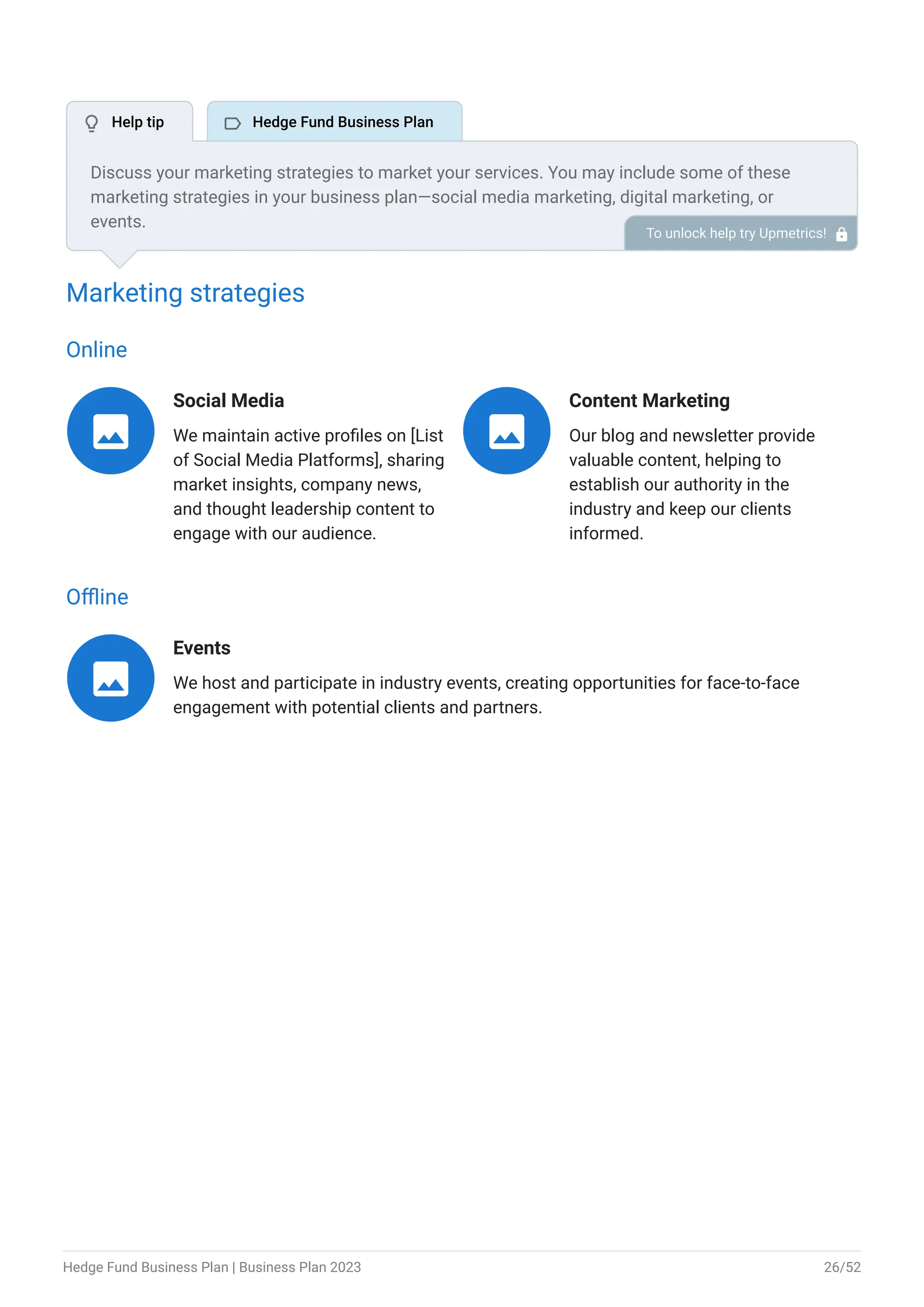 Help tip

Hedge Fund Business Plan

Discuss your marketing strategies to market your services. You may include some of these marketing strategies in your business plan—social media marketing, digital marketing, or events.

To unlock help try Upmetrics!

Marketing strategies

Online

Social Media

We maintain active profiles on [List of Social Media Platforms], sharing market insights, company news, and thought leadership content to engage with our audience.

Content Marketing

Our blog and newsletter provide valuable content, helping to establish our authority in the industry and keep our clients informed.

Offline

Events

We host and participate in industry events, creating opportunities for face-to-face engagement with potential clients and partners.

Hedge Fund Business Plan | Business Plan 2023

26/52